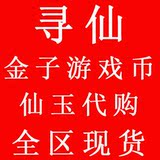 寻仙
金子游戏币
仙玉代购
全区现货